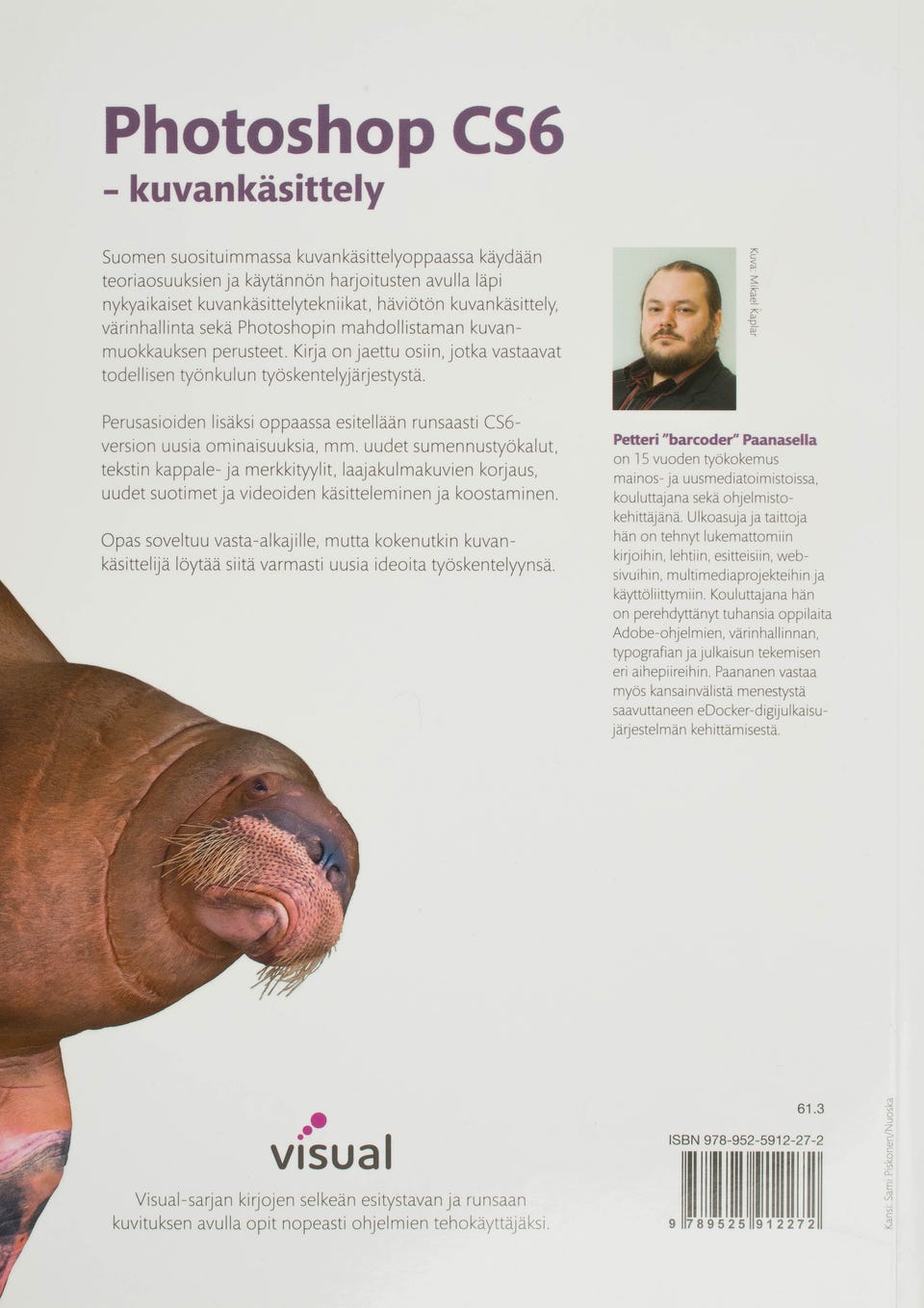 Photoshop CS6
– kuvankäsittely

Suomen suosituimmassa kuvankäsittelyoppaassa käydään teoriaosuuksien ja käytännön harjoitusten avulla läpi nykyaikaiset kuvankäsittelytekniikat, häviötön kuvankäsittely, värinhallinta sekä Photoshopin mahdollistaman kuvanmuokkauksen perusteet. Kirja on jaettu osiin, jotka vastaavat todellisen työnkulun työskentelyjärjestystä.

Perusasioiden lisäksi oppaassa esitellään runsaasti CS6-version uusia ominaisuuksia, mm. uudet sumennustyökalut, tekstin kappale- ja merkkityylit, laajakulmakuvien korjaus, uudet suotimet ja videoiden käsitteleminen ja koostaminen.

Opas soveltuu vasta-alkajille, mutta kokenutkin kuvankäsittelijä löytää siitä varmasti uusia ideoita työskentelyynsä.

Kuva: Mikael Kaplar

Petteri "barcoder" Paanasella on 15 vuoden työkokemus mainos- ja uusmediatoimistoissa, kouluttajana sekä ohjelmistokehittäjänä. Ulkoasuja ja taittoja hän on tehnyt lukemattomiin kirjoihin, lehtiin, esitteisiin, websivuihin, multimediaprojekteihin ja käyttöliittymiin. Kouluttajana hän on perehdyttänyt tuhansia oppilaita Adobe-ohjelmien, värinhallinnan, typografian ja julkaisun tekemisen eri aihepiireihin. Paananen vastaa myös kansainvälistä menestystä saavuttaneen eDocker-digijulkaisujärjestelmän kehittämisestä.

visual

Visual-sarjan kirjojen selkeän esitystavan ja runsaan kuvituksen avulla opit nopeasti ohjelmien tehokäyttäjäksi.

61.3

ISBN 978-952-5912-27-2

9 789525 912272

Kansi: Sami Piskonen/Nuoska